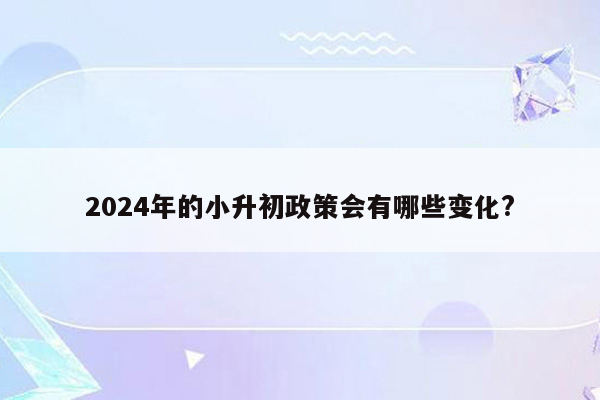 2024年的小升初政策会有哪些变化？